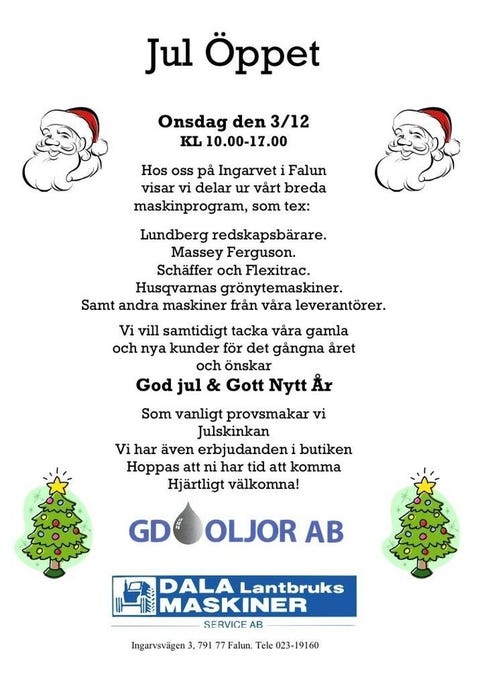 Jul Öppet

Onsdag den 3/12
KL 10.00-17.00

Hos oss på Ingarvet i Falun
visar vi delar ur vårt breda
maskinprogram, som tex:

Lundberg redskapsbärare.
Massey Ferguson.
Schäffer och Flexitrac.
Husqvarnas grönytemaskiner.
Samt andra maskiner från våra leverantörer.

Vi vill samtidigt tacka våra gamla
och nya kunder för det gångna året
och önskar

God jul & Gott Nytt År

Som vanligt provsmakar vi
Julskinkan
Vi har även erbjudanden i butiken
Hoppas att ni har tid att komma
Hjärtligt välkomna!

GD OLJOR AB

DALA Lantbruks
MASKINER
SERVICE AB

Ingarvsvägen 3, 791 77 Falun. Tele 023-19160